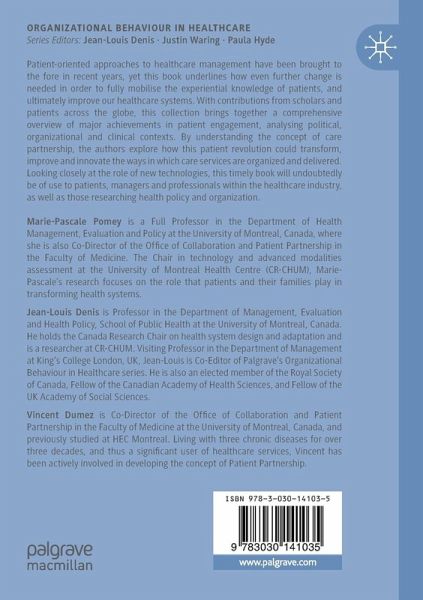 ORGANIZATIONAL BEHAVIOUR IN HEALTHCARE
Series Editors: Jean-Louis Denis · Justin Waring · Paula Hyde

Patient-oriented approaches to healthcare management have been brought to the fore in recent years, yet this book underlines how even further change is needed in order to fully mobilise the experiential knowledge of patients, and ultimately improve our healthcare systems. With contributions from scholars and patients across the globe, this collection brings together a comprehensive overview of major achievements in patient engagement, analysing political, organizational and clinical contexts. By understanding the concept of care partnership, the authors explore how this patient revolution could transform, improve and innovate the ways in which care services are organized and delivered. Looking closely at the role of new technologies, this timely book will undoubtedly be of use to patients, managers and professionals within the healthcare industry, as well as those researching health policy and organization.

Marie-Pascale Pomey is a Full Professor in the Department of Health Management, Evaluation and Policy at the University of Montreal, Canada, where she is also Co-Director of the Office of Collaboration and Patient Partnership in the Faculty of Medicine. The Chair in technology and advanced modalities assessment at the University of Montreal Health Centre (CR-CHUM), Marie-Pascale's research focuses on the role that patients and their families play in transforming health systems.

Jean-Louis Denis is Professor in the Department of Management, Evaluation and Health Policy, School of Public Health at the University of Montreal, Canada. He holds the Canada Research Chair on health system design and adaptation and is a researcher at CR-CHUM. Visiting Professor in the Department of Management at King's College London, UK, Jean-Louis is Co-Editor of Palgrave's Organizational Behaviour in Healthcare series. He is also an elected member of the Royal Society of Canada, Fellow of the Canadian Academy of Health Sciences, and Fellow of the UK Academy of Social Sciences.

Vincent Dumez is Co-Director of the Office of Collaboration and Patient Partnership in the Faculty of Medicine at the University of Montreal, Canada, and previously studied at HEC Montreal. Living with three chronic diseases for over three decades, and thus a significant user of healthcare services, Vincent has been actively involved in developing the concept of Patient Partnership.

ISBN 978-3-030-14103-5

9 783030 141035

www.palgrave.com

palgrave
macmillan